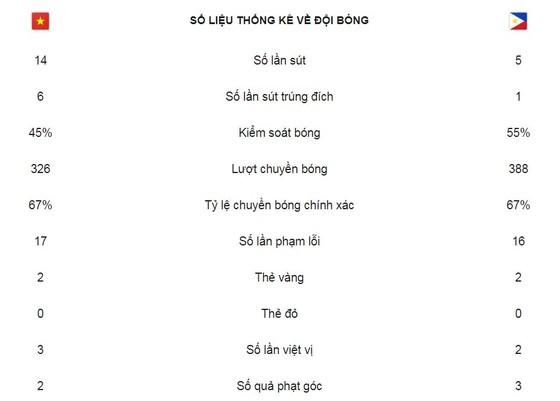 |  | SỐ LIỆU THỐNG KÊ VỀ ĐỘI BÓNG |  |
|---|---|---|
| 14 | Số lần sút | 5 |
| 6 | Số lần sút trúng đích | 1 |
| 45% | Kiểm soát bóng | 55% |
| 326 | Lượt chuyền bóng | 388 |
| 67% | Tỷ lệ chuyền bóng chính xác | 67% |
| 17 | Số lần phạm lỗi | 16 |
| 2 | Thẻ vàng | 2 |
| 0 | Thẻ đỏ | 0 |
| 3 | Số lần việt vị | 2 |
| 2 | Số quả phạt góc | 3 |